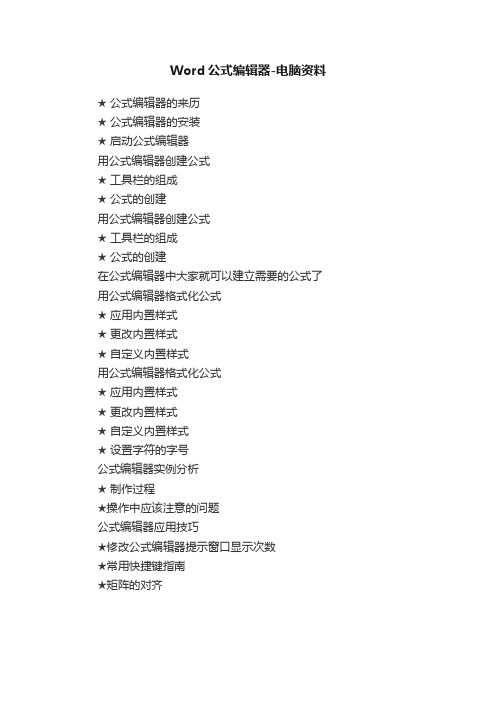 Word 公式编辑器-电脑资料

★ 公式编辑器的来历

★ 公式编辑器的安装

★ 启动公式编辑器

用公式编辑器创建公式

★ 工具栏的组成

★ 公式的创建

用公式编辑器创建公式

★ 工具栏的组成

★ 公式的创建

在公式编辑器中大家就可以建立需要的公式了

用公式编辑器格式化公式

★ 应用内置样式

★ 更改内置样式

★ 自定义内置样式

用公式编辑器格式化公式

★ 应用内置样式

★ 更改内置样式

★ 自定义内置样式

★ 设置字符的字号

公式编辑器实例分析

★ 制作过程

★操作中应该注意的问题

公式编辑器应用技巧

★修改公式编辑器提示窗口显示次数

★常用快捷键指南

★矩阵的对齐